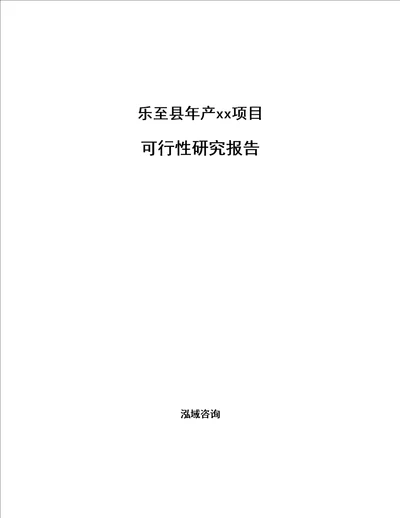 乐至县年产xx项目

可行性研究报告

泓域咨询